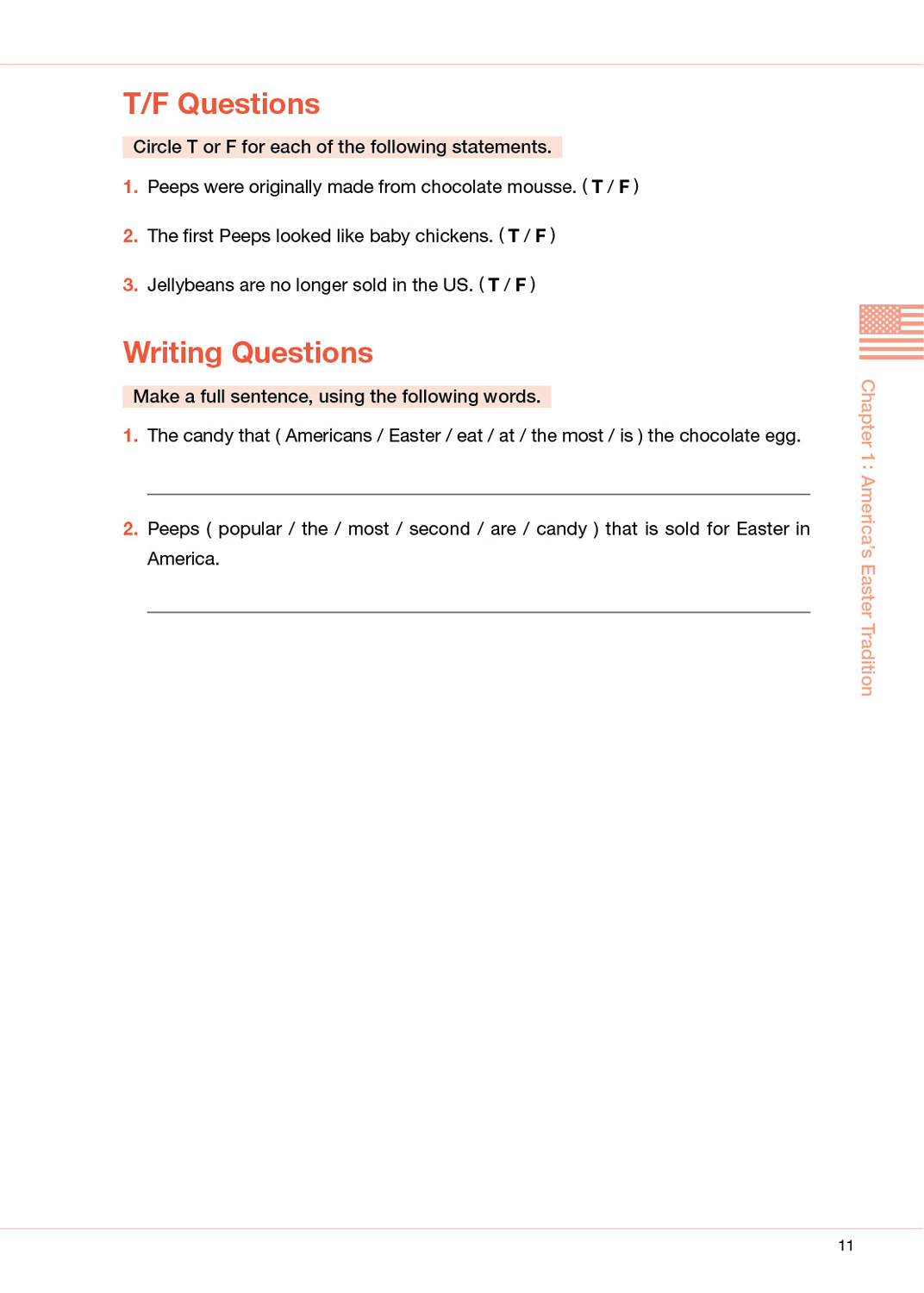 T/F Questions

Circle T or F for each of the following statements.

1. Peeps were originally made from chocolate mousse. ( T / F )

2. The first Peeps looked like baby chickens. ( T / F )

3. Jellybeans are no longer sold in the US. ( T / F )

Writing Questions

Make a full sentence, using the following words.

1. The candy that ( Americans / Easter / eat / at / the most / is ) the chocolate egg.

2. Peeps ( popular / the / most / second / are / candy ) that is sold for Easter in America.

Chapter 1: America's Easter Tradition

11